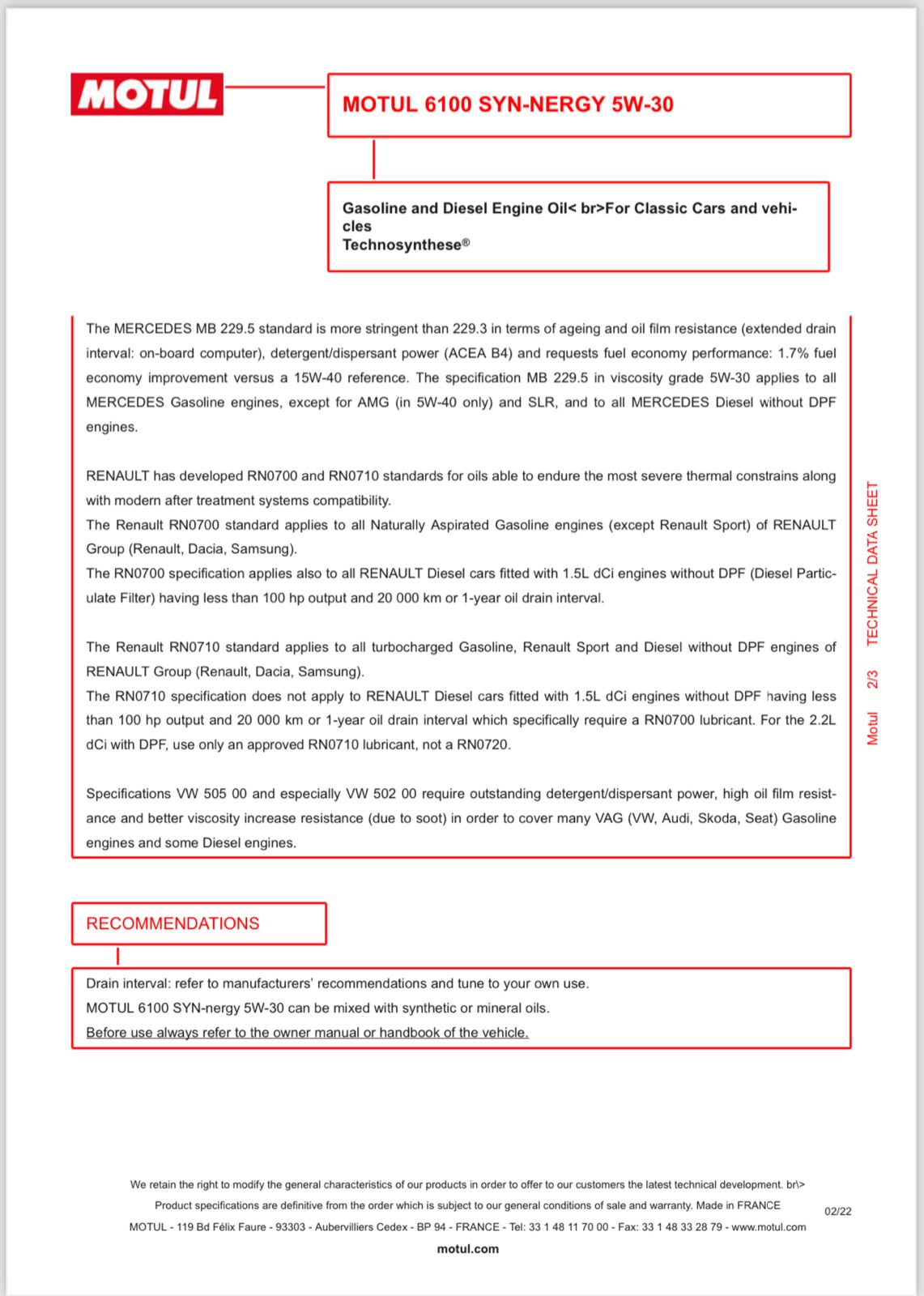 MOTUL

MOTUL 6100 SYN-NERGY 5W-30

Gasoline and Diesel Engine Oil< br>For Classic Cars and vehicles
Technosynthese®

The MERCEDES MB 229.5 standard is more stringent than 229.3 in terms of ageing and oil film resistance (extended drain interval: on-board computer), detergent/dispersant power (ACEA B4) and requests fuel economy performance: 1.7% fuel economy improvement versus a 15W-40 reference. The specification MB 229.5 in viscosity grade 5W-30 applies to all MERCEDES Gasoline engines, except for AMG (in 5W-40 only) and SLR, and to all MERCEDES Diesel without DPF engines.

RENAULT has developed RN0700 and RN0710 standards for oils able to endure the most severe thermal constrains along with modern after treatment systems compatibility.
The Renault RN0700 standard applies to all Naturally Aspirated Gasoline engines (except Renault Sport) of RENAULT Group (Renault, Dacia, Samsung).
The RN0700 specification applies also to all RENAULT Diesel cars fitted with 1.5L dCi engines without DPF (Diesel Particulate Filter) having less than 100 hp output and 20 000 km or 1-year oil drain interval.

The Renault RN0710 standard applies to all turbocharged Gasoline, Renault Sport and Diesel without DPF engines of RENAULT Group (Renault, Dacia, Samsung).
The RN0710 specification does not apply to RENAULT Diesel cars fitted with 1.5L dCi engines without DPF having less than 100 hp output and 20 000 km or 1-year oil drain interval which specifically require a RN0700 lubricant. For the 2.2L dCi with DPF, use only an approved RN0710 lubricant, not a RN0720.

Specifications VW 505 00 and especially VW 502 00 require outstanding detergent/dispersant power, high oil film resistance and better viscosity increase resistance (due to soot) in order to cover many VAG (VW, Audi, Skoda, Seat) Gasoline engines and some Diesel engines.

Motul 2/3 TECHNICAL DATA SHEET

RECOMMENDATIONS

Drain interval: refer to manufacturers' recommendations and tune to your own use.
MOTUL 6100 SYN-nergy 5W-30 can be mixed with synthetic or mineral oils.
Before use always refer to the owner manual or handbook of the vehicle.

We retain the right to modify the general characteristics of our products in order to offer to our customers the latest technical development. br\>
Product specifications are definitive from the order which is subject to our general conditions of sale and warranty. Made in FRANCE
MOTUL - 119 Bd Félix Faure - 93303 - Aubervilliers Cedex - BP 94 - FRANCE - Tel: 33 1 48 11 70 00 - Fax: 33 1 48 33 28 79 - www.motul.com
motul.com

02/22